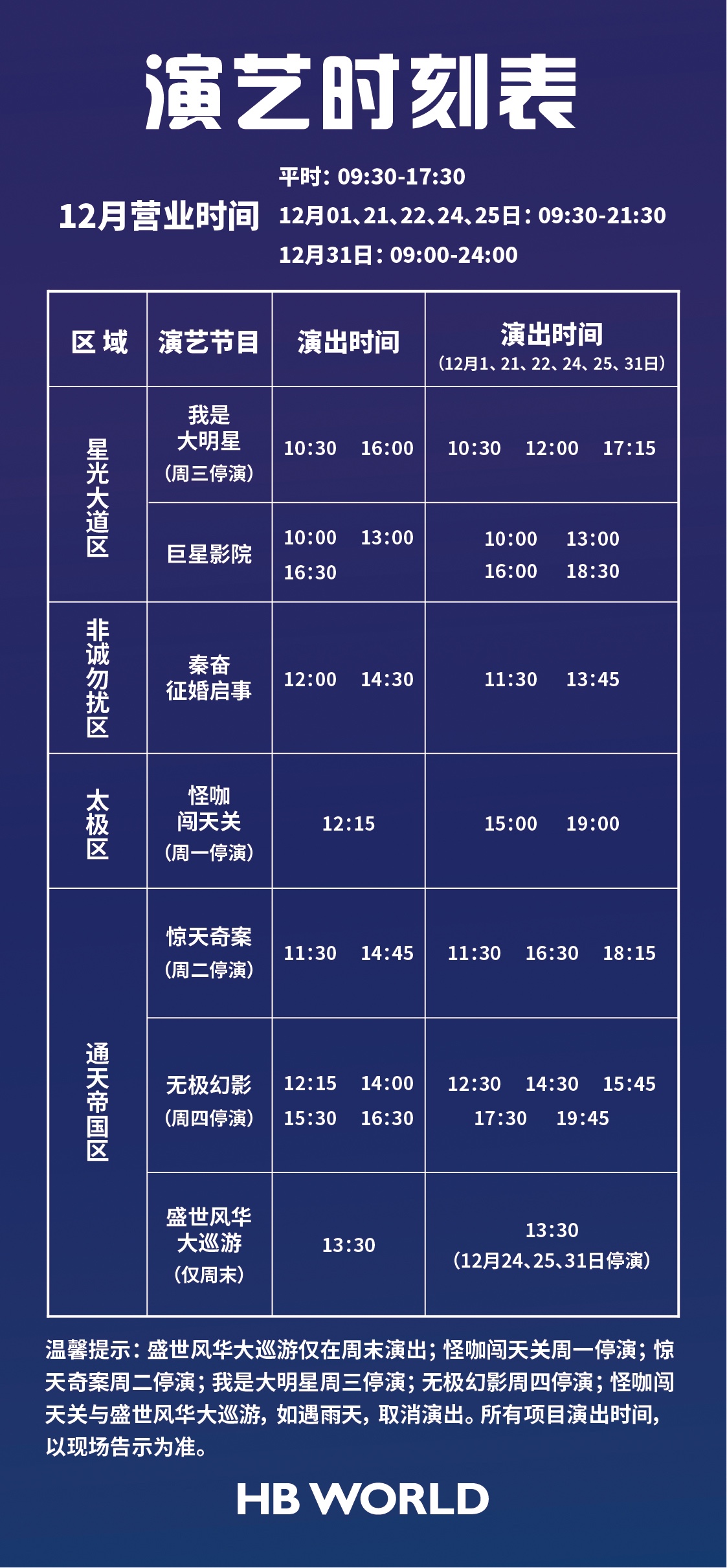 演艺时刻表

12月营业时间
平时：09:30-17:30
12月01、21、22、24、25日：09:30-21:30
12月31日：09:00-24:00

| 区域 | 演艺节目 | 演出时间 | 演出时间（12月1、21、22、24、25、31日） |
|---|---|---|---|
| 星光大道区 | 我是大明星（周三停演） | 10:30 16:00 | 10:30 12:00 17:15 |
| | 巨星影院 | 10:00 13:00 16:30 | 10:00 13:00 16:00 18:30 |
| 非诚勿扰区 | 秦奋征婚启事 | 12:00 14:30 | 11:30 13:45 |
| 太极区 | 怪咖闯天关（周一停演） | 12:15 | 15:00 19:00 |
| 通天帝国区 | 惊天奇案（周二停演） | 11:30 14:45 | 11:30 16:30 18:15 |
| | 无极幻影（周四停演） | 12:15 14:00 15:30 16:30 | 12:30 14:30 15:45 17:30 19:45 |
| | 盛世风华大巡游（仅周末） | 13:30 | 13:30（12月24、25、31日停演） |

温馨提示：盛世风华大巡游仅在周末演出；怪咖闯天关周一停演；惊天奇案周二停演；我是大明星周三停演；无极幻影周四停演；怪咖闯天关与盛世风华大巡游，如遇雨天，取消演出。所有项目演出时间，以现场告示为准。

HB WORLD